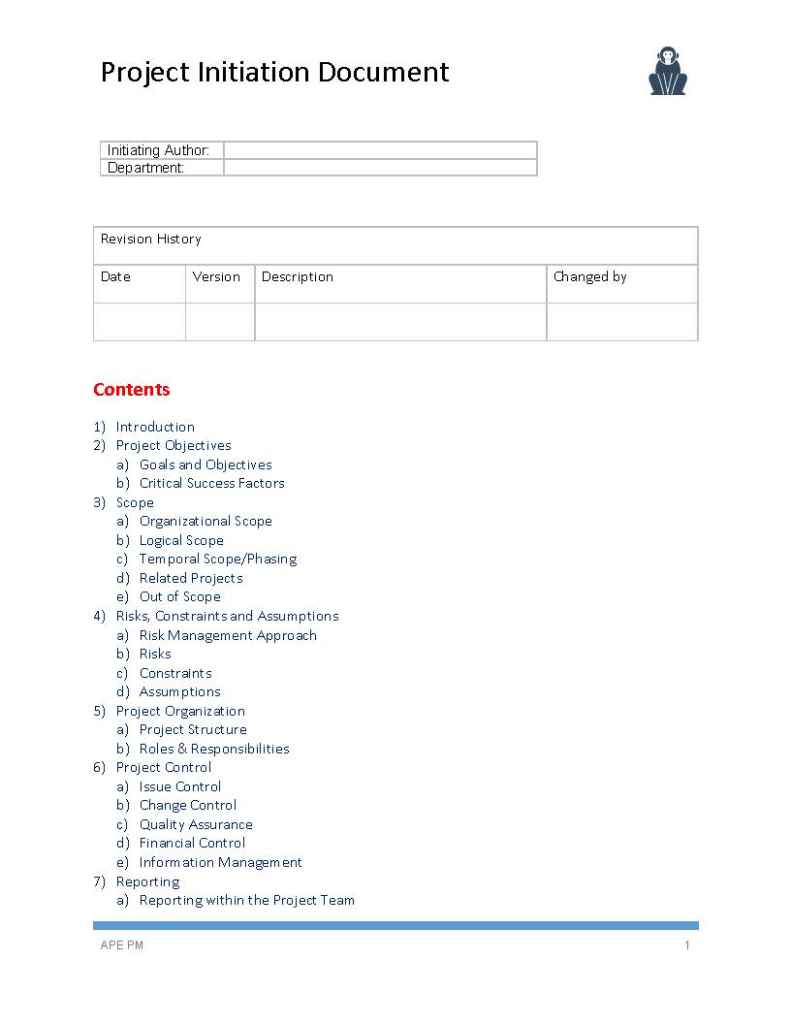 Project Initiation Document

| Initiating Author: | |
|---|---|
| Department: | |

| Revision History | | | |
|---|---|---|---|
| Date | Version | Description | Changed by |
| | | | |

Contents

1) Introduction
2) Project Objectives
a) Goals and Objectives
b) Critical Success Factors
3) Scope
a) Organizational Scope
b) Logical Scope
c) Temporal Scope/Phasing
d) Related Projects
e) Out of Scope
4) Risks, Constraints and Assumptions
a) Risk Management Approach
b) Risks
c) Constraints
d) Assumptions
5) Project Organization
a) Project Structure
b) Roles & Responsibilities
6) Project Control
a) Issue Control
b) Change Control
c) Quality Assurance
d) Financial Control
e) Information Management
7) Reporting
a) Reporting within the Project Team

APE PM

1